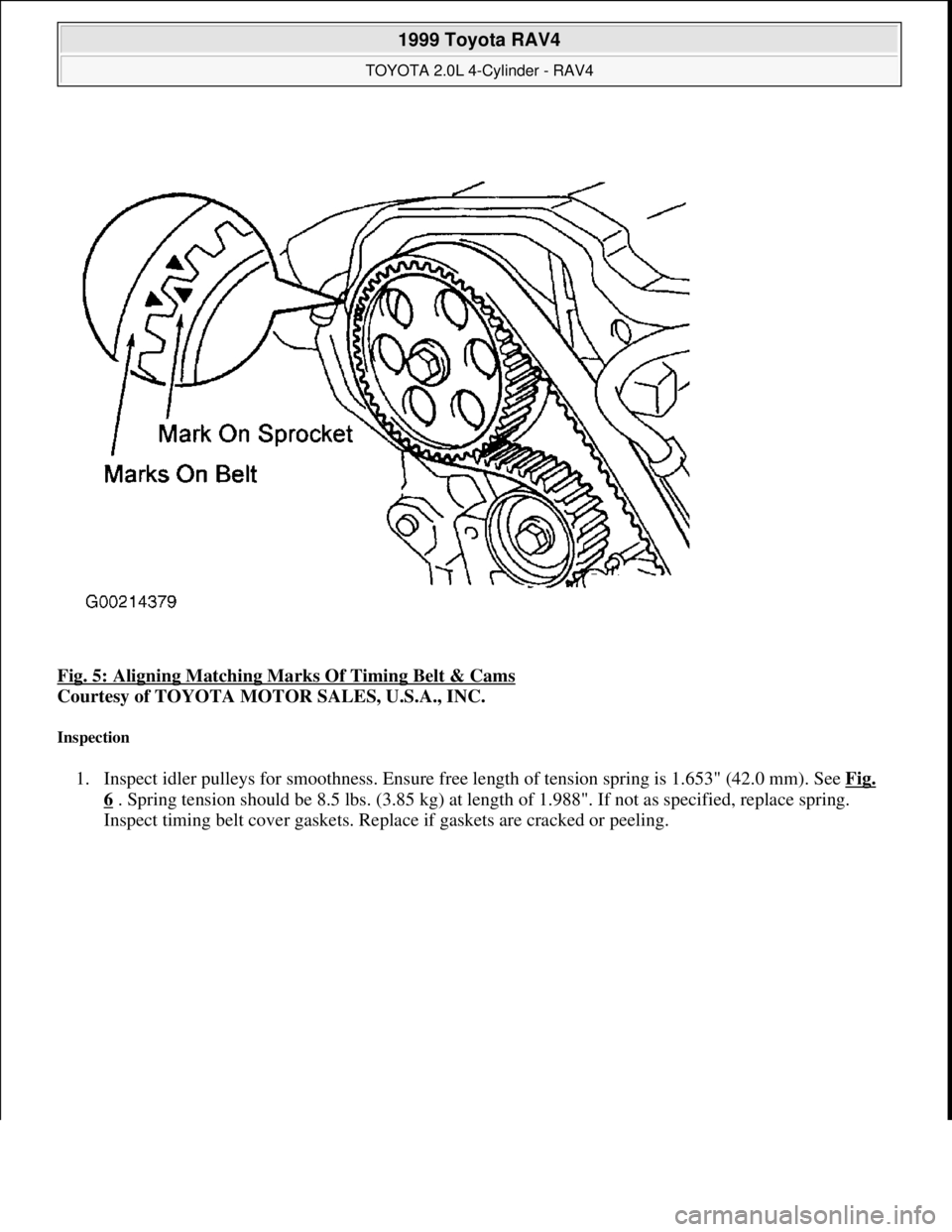 1999 Toyota RAV4
TOYOTA 2.0L 4-Cylinder - RAV4

Mark On Sprocket
Marks On Belt
G00214379

Fig. 5: Aligning Matching Marks Of Timing Belt & Cams
Courtesy of TOYOTA MOTOR SALES, U.S.A., INC.

Inspection

1. Inspect idler pulleys for smoothness. Ensure free length of tension spring is 1.653" (42.0 mm). See Fig. 6 . Spring tension should be 8.5 lbs. (3.85 kg) at length of 1.988". If not as specified, replace spring. Inspect timing belt cover gaskets. Replace if gaskets are cracked or peeling.

carmanualsonline.info